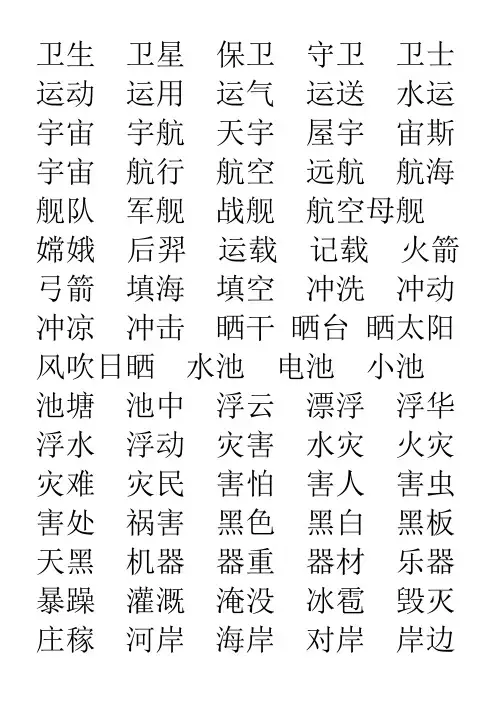 卫生　卫星　保卫　守卫　卫士
运动　运用　运气　运送　水运
宇宙　宇航　天宇　屋宇　宙斯
宇宙　航行　航空　远航　航海
舰队　军舰　战舰　航空母舰
嫦娥　后羿　运载　记载　火箭
弓箭　填海　填空　冲洗　冲动
冲凉　冲击　晒干　晒台　晒太阳
风吹日晒　水池　电池　小池
池塘　池中　浮云　漂浮　浮华
浮水　浮动　灾害　水灾　火灾
灾难　灾民　害怕　害人　害虫
害处　祸害　黑色　黑白　黑板
天黑　机器　器重　器材　乐器
暴躁　灌溉　淹没　冰雹　毁灭
庄稼　河岸　海岸　对岸　岸边